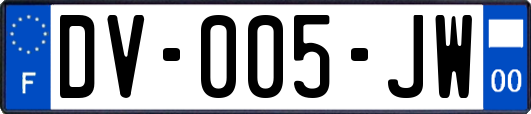 F

DV-005-JW

00